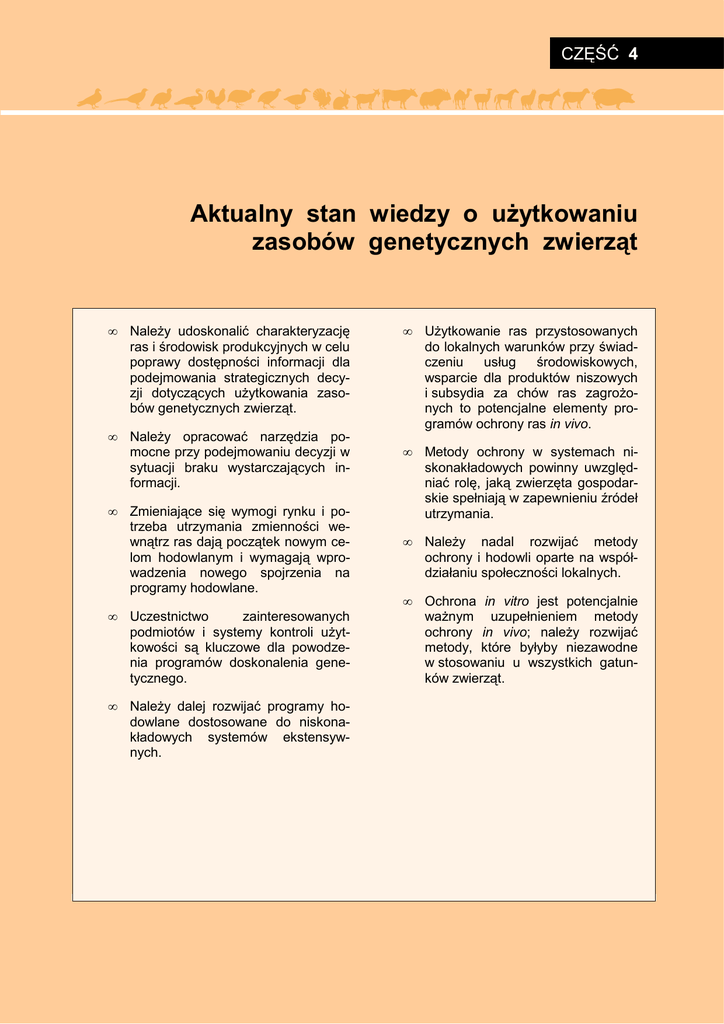 CZĘŚĆ 4

Aktualny stan wiedzy o użytkowaniu zasobów genetycznych zwierząt

∞ Należy udoskonalić charakteryzację ras i środowisk produkcyjnych w celu poprawy dostępności informacji dla podejmowania strategicznych decyzji dotyczących użytkowania zasobów genetycznych zwierząt.

∞ Należy opracować narzędzia pomocne przy podejmowaniu decyzji w sytuacji braku wystarczających informacji.

∞ Zmieniające się wymogi rynku i potrzeba utrzymania zmienności wewnątrz ras dają początek nowym celom hodowlanym i wymagają wprowadzenia nowego spojrzenia na programy hodowlane.

∞ Uczestnictwo zainteresowanych podmiotów i systemy kontroli użytkowości są kluczowe dla powodzenia programów doskonalenia genetycznego.

∞ Należy dalej rozwijać programy hodowlane dostosowane do niskonakładowych systemów ekstensywnych.

∞ Użytkowanie ras przystosowanych do lokalnych warunków przy świadczeniu usług środowiskowych, wsparcie dla produktów niszowych i subsydia za chów ras zagrożonych to potencjalne elementy programów ochrony ras in vivo.

∞ Metody ochrony w systemach niskonakładowych powinny uwzględniać rolę, jaką zwierzęta gospodarskie spełniają w zapewnieniu źródeł utrzymania.

∞ Należy nadal rozwijać metody ochrony i hodowli oparte na współdziałaniu społeczności lokalnych.

∞ Ochrona in vitro jest potencjalnie ważnym uzupełnieniem metody ochrony in vivo; należy rozwijać metody, które byłyby niezawodne w stosowaniu u wszystkich gatunków zwierząt.